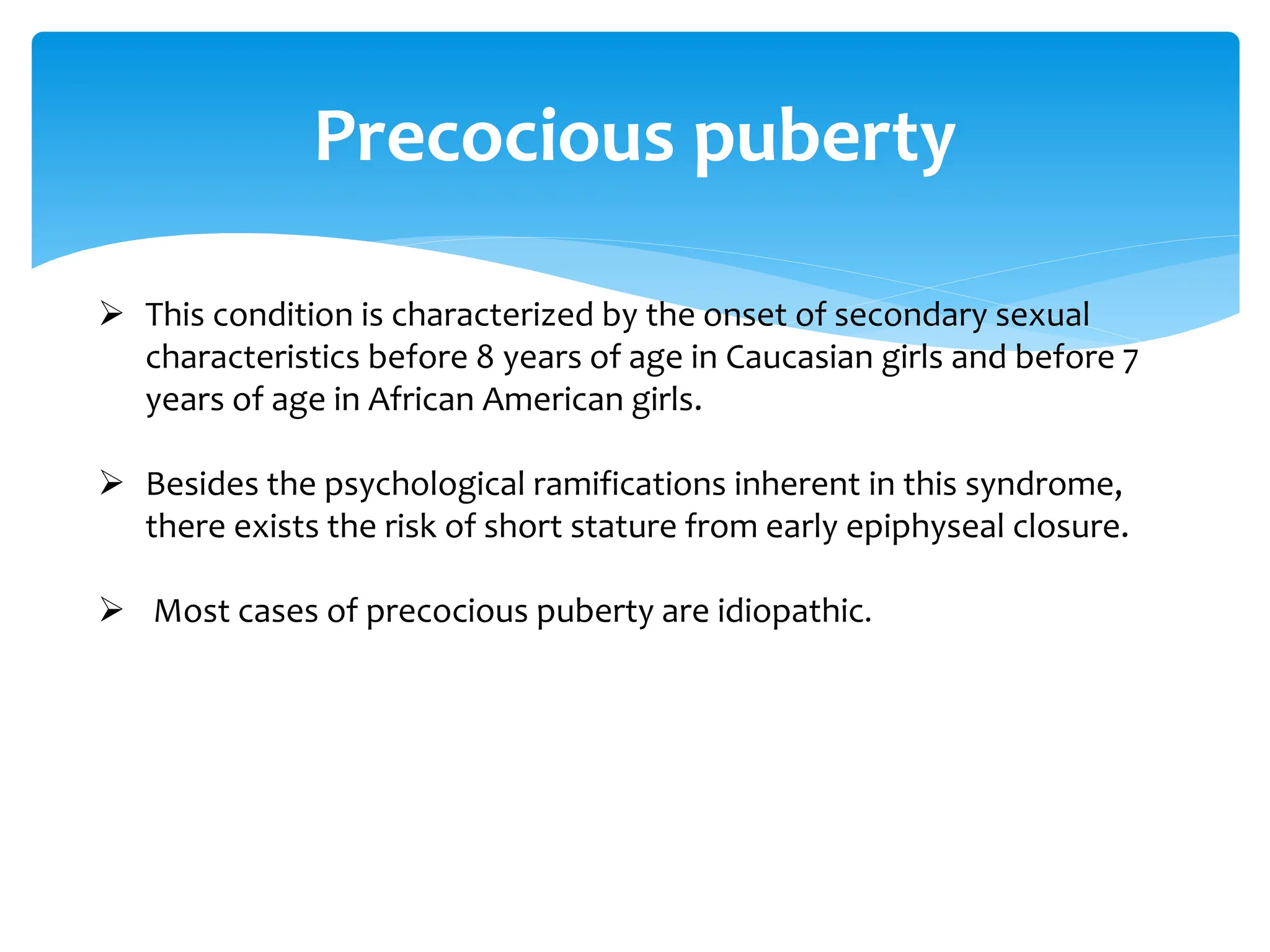 Precocious puberty

➢ This condition is characterized by the onset of secondary sexual characteristics before 8 years of age in Caucasian girls and before 7 years of age in African American girls.

➢ Besides the psychological ramifications inherent in this syndrome, there exists the risk of short stature from early epiphyseal closure.

➢ Most cases of precocious puberty are idiopathic.